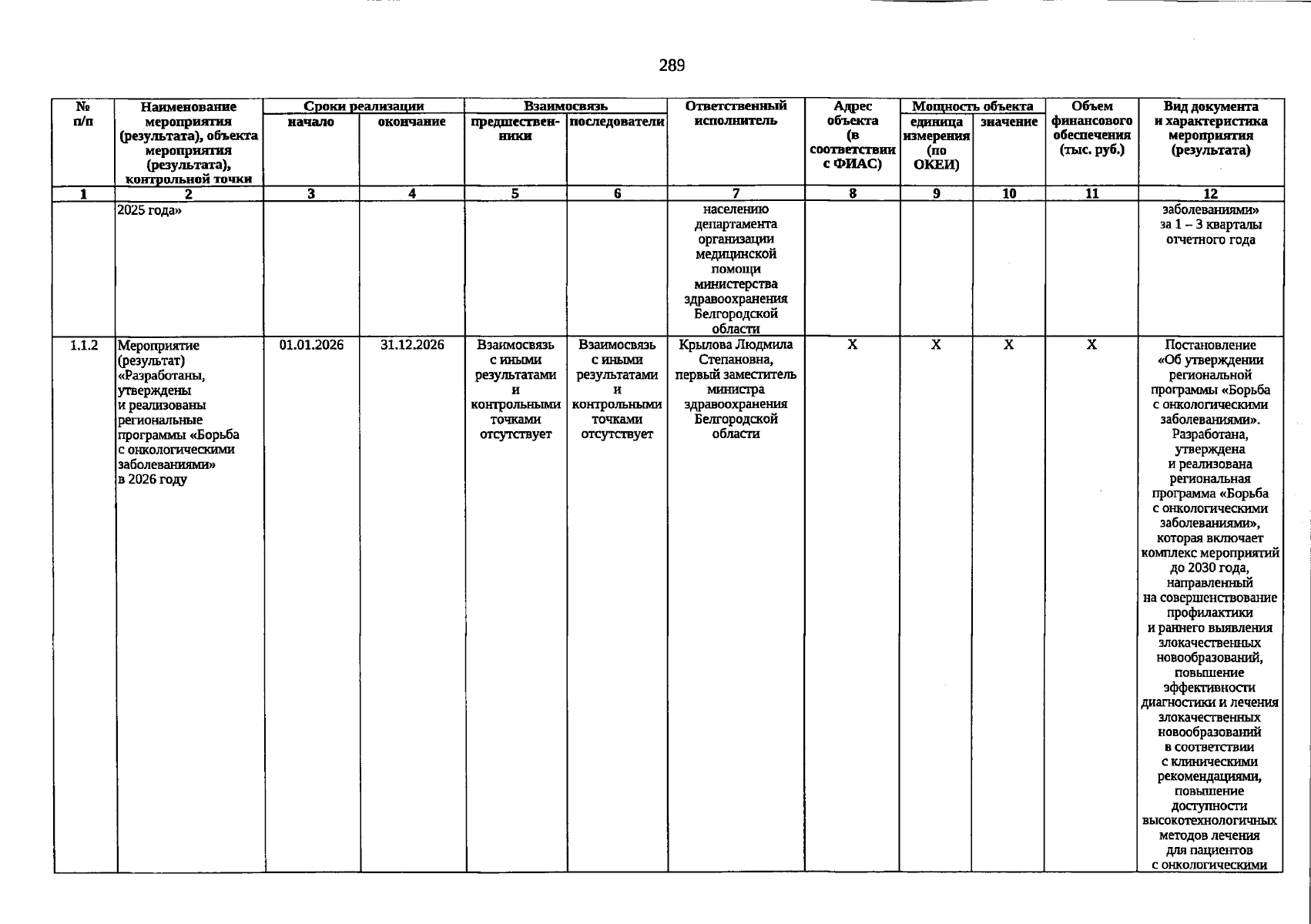 289

| № п/п | Наименование мероприятия (результата), объекта мероприятия (результата), контрольной точки | Сроки реализации |  | Взаимосвязь |  | Ответственный исполнитель | Адрес объекта (в соответствии с ФИАС) | Мощность объекта |  | Объем финансового обеспечения (тыс. руб.) | Вид документа и характеристика мероприятия (результата) |
|---|---|---|---|---|---|---|---|---|---|---|---|
|  |  | начало | окончание | предшественники | последователи |  |  | единица измерения (по ОКЕИ) | значение |  |  |
| 1 | 2 | 3 | 4 | 5 | 6 | 7 | 8 | 9 | 10 | 11 | 12 |
|  | 2025 года» |  |  |  |  | населению департамента организации медицинской помощи министерства здравоохранения Белгородской области |  |  |  |  | заболеваниями» за 1 – 3 кварталы отчетного года |
| 1.1.2 | Мероприятие (результат) «Разработаны, утверждены и реализованы региональные программы «Борьба с онкологическими заболеваниями» в 2026 году | 01.01.2026 | 31.12.2026 | Взаимосвязь с иными результатами и контрольными точками отсутствует | Взаимосвязь с иными результатами и контрольными точками отсутствует | Крылова Людмила Степановна, первый заместитель министра здравоохранения Белгородской области | Х | Х | Х | Х | Постановление «Об утверждении региональной программы «Борьба с онкологическими заболеваниями». Разработана, утверждена и реализована региональная программа «Борьба с онкологическими заболеваниями», которая включает комплекс мероприятий до 2030 года, направленный на совершенствование профилактики и раннего выявления злокачественных новообразований, повышение эффективности диагностики и лечения злокачественных новообразований в соответствии с клиническими рекомендациями, повышение доступности высокотехнологичных методов лечения для пациентов с онкологическими |